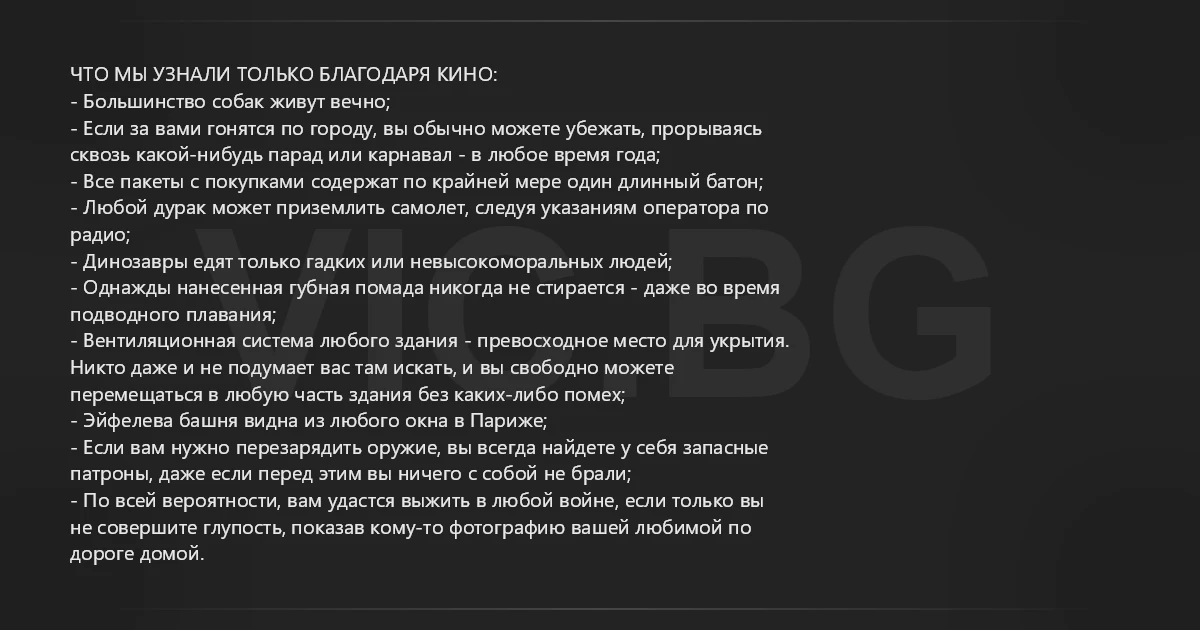 ЧТО МЫ УЗНАЛИ ТОЛЬКО БЛАГОДАРЯ КИНО:
- Большинство собак живут вечно;
- Если за вами гонятся по городу, вы обычно можете убежать, прорываясь сквозь какой-нибудь парад или карнавал - в любое время года;
- Все пакеты с покупками содержат по крайней мере один длинный батон;
- Любой дурак может приземлить самолет, следуя указаниям оператора по радио;
- Динозавры едят только гадких или невысокоморальных людей;
- Однажды нанесенная губная помада никогда не стирается - даже во время подводного плавания;
- Вентиляционная система любого здания - превосходное место для укрытия. Никто даже и не подумает вас там искать, и вы свободно можете перемещаться в любую часть здания без каких-либо помех;
- Эйфелева башня видна из любого окна в Париже;
- Если вам нужно перезарядить оружие, вы всегда найдете у себя запасные патроны, даже если перед этим вы ничего с собой не брали;
- По всей вероятности, вам удастся выжить в любой войне, если только вы не совершите глупость, показав кому-то фотографию вашей любимой по дороге домой.

VIC.BG